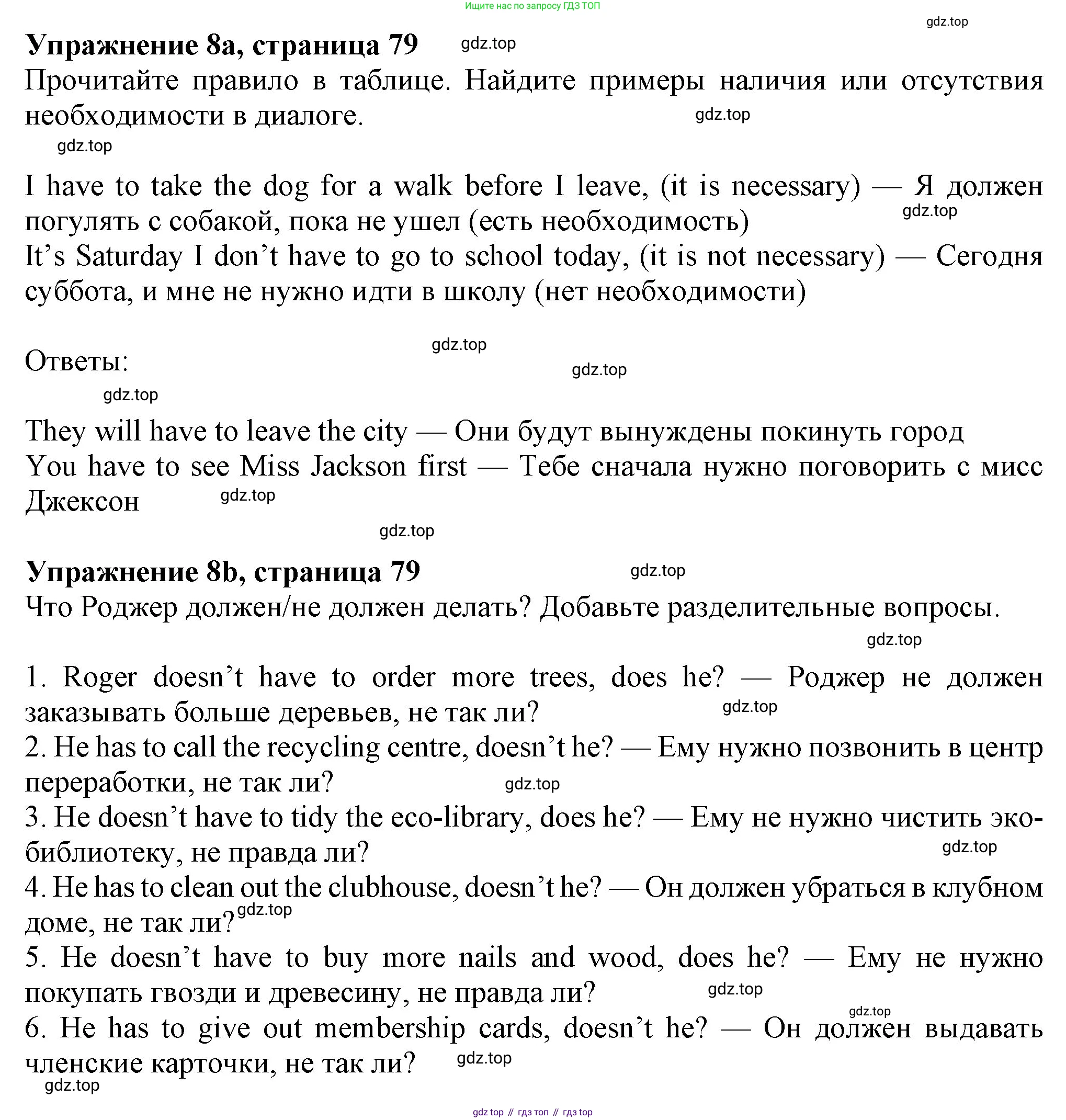 Ищите нас по запросу ГДЗ ТОП

gdz.top

**Упражнение 8a, страница 79** gdz.top

Прочитайте правило в таблице. Найдите примеры наличия или отсутствия необходимости в диалоге. gdz.top

gdz.top

I have to take the dog for a walk before I leave, (it is necessary) — Я должен погулять с собакой, пока не ушел (есть необходимость) gdz.top
It’s Saturday I don’t have to go to school today, (it is not necessary) — Сегодня суббота, и мне не нужно идти в школу (нет необходимости)

gdz.top

Ответы: gdz.top

gdz.top

They will have to leave the city — Они будут вынуждены покинуть город
You have to see Miss Jackson first — Тебе сначала нужно поговорить с мисс Джексон gdz.top

gdz.top

**Упражнение 8b, страница 79** gdz.top

Что Роджер должен/не должен делать? Добавьте разделительные вопросы.

gdz.top

1. Roger doesn’t have to order more trees, does he? — Роджер не должен заказывать больше деревьев, не так ли? gdz.top
2. He has to call the recycling centre, doesn’t he? — Ему нужно позвонить в центр переработки, не так ли? gdz.top
3. He doesn’t have to tidy the eco-library, does he? — Ему не нужно чистить эко-библиотеку, не правда ли? gdz.top
4. He has to clean out the clubhouse, doesn’t he? — Он должен убраться в клубном доме, не так ли? gdz.top
5. He doesn’t have to buy more nails and wood, does he? — Ему не нужно покупать гвозди и древесину, не правда ли? gdz.top
gdz.top
6. He has to give out membership cards, doesn’t he? — Он должен выдавать членские карточки, не так ли? gdz.top
gdz.top

gdz top // гдз топ // гдз top